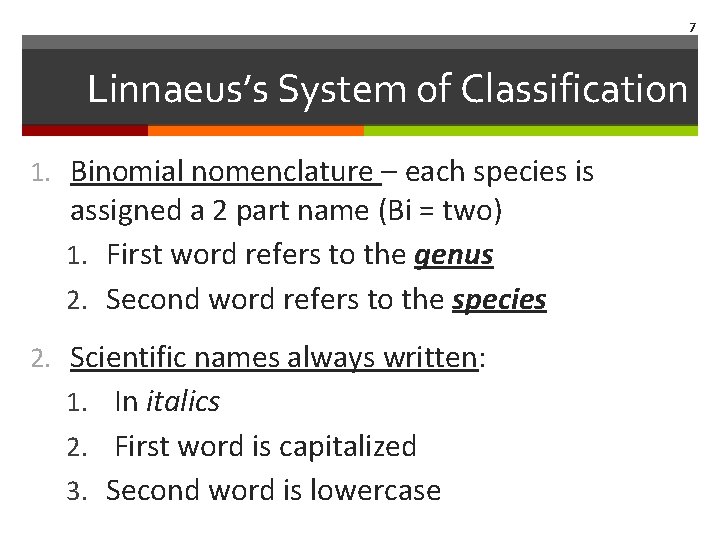 7

Linnaeus's System of Classification

1. Binomial nomenclature – each species is assigned a 2 part name (Bi = two)
1. First word refers to the genus
2. Second word refers to the species

2. Scientific names always written:
1. In italics
2. First word is capitalized
3. Second word is lowercase